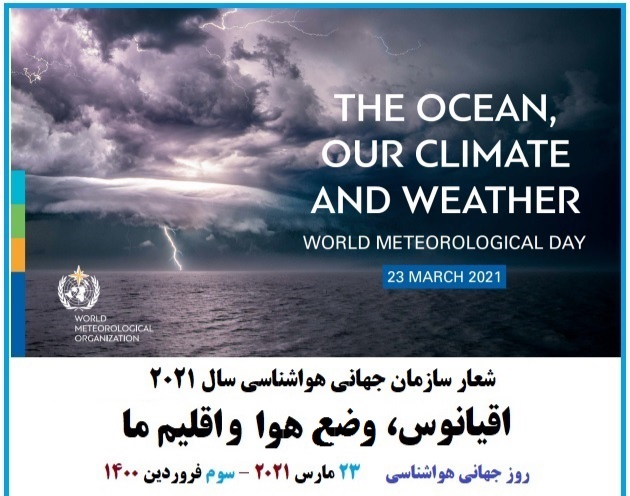 THE OCEAN, OUR CLIMATE AND WEATHER

WORLD METEOROLOGICAL DAY

23 MARCH 2021

WORLD METEOROLOGICAL ORGANIZATION

شعار سازمان جهانی هواشناسی سال ۲۰۲۱

اقیانوس، وضع هوا واقلیم ما

روز جهانی هواشناسی ۲۳ مارس ۲۰۲۱ – سوم فروردین ۱۴۰۰